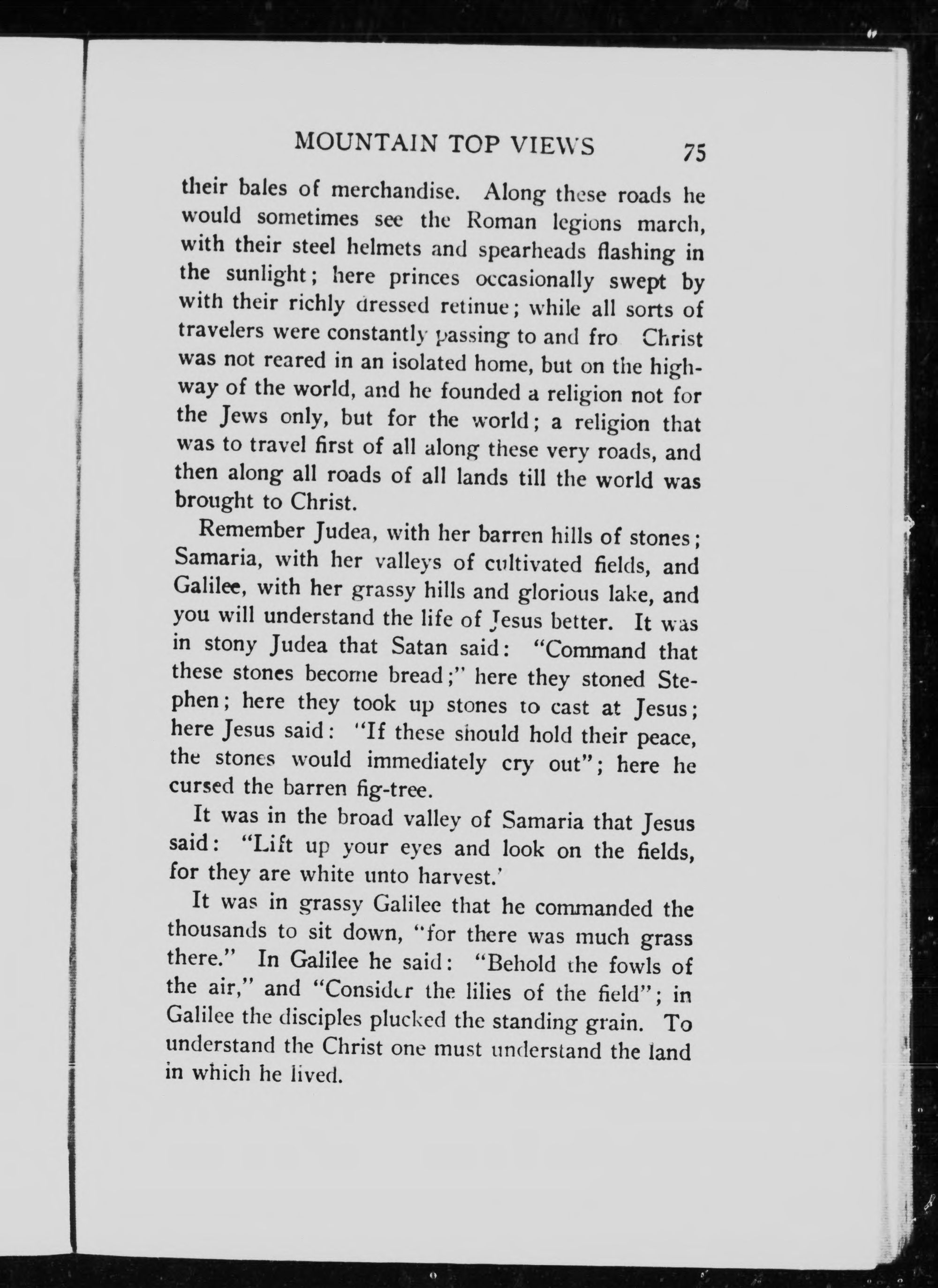 MOUNTAIN TOP VIEWS 75

their bales of merchandise. Along these roads he would sometimes see the Roman legions march, with their steel helmets and spearheads flashing in the sunlight; here princes occasionally swept by with their richly dressed retinue; while all sorts of travelers were constantly passing to and fro Christ was not reared in an isolated home, but on the highway of the world, and he founded a religion not for the Jews only, but for the world; a religion that was to travel first of all along these very roads, and then along all roads of all lands till the world was brought to Christ.

Remember Judea, with her barren hills of stones; Samaria, with her valleys of cultivated fields, and Galilee, with her grassy hills and glorious lake, and you will understand the life of Jesus better. It was in stony Judea that Satan said: "Command that these stones become bread;" here they stoned Stephen; here they took up stones to cast at Jesus; here Jesus said: "If these should hold their peace, the stones would immediately cry out"; here he cursed the barren fig-tree.

It was in the broad valley of Samaria that Jesus said: "Lift up your eyes and look on the fields, for they are white unto harvest.'

It was in grassy Galilee that he commanded the thousands to sit down, "for there was much grass there." In Galilee he said: "Behold the fowls of the air," and "Consider the lilies of the field"; in Galilee the disciples plucked the standing grain. To understand the Christ one must understand the land in which he lived.